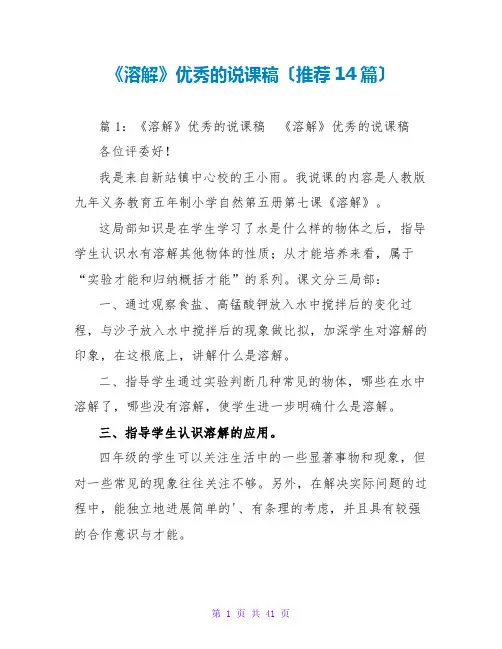 《溶解》优秀的说课稿〔推荐14篇〕

篇1：《溶解》优秀的说课稿　《溶解》优秀的说课稿

各位评委好！

我是来自新站镇中心校的王小雨。我说课的内容是人教版九年义务教育五年制小学自然第五册第七课《溶解》。

这局部知识是在学生学习了水是什么样的物体之后，指导学生认识水有溶解其他物体的性质；从才能培养来看，属于“实验才能和归纳概括才能”的系列。课文分三局部：

一、通过观察食盐、高锰酸钾放入水中搅拌后的变化过程，与沙子放入水中搅拌后的现象做比拟，加深学生对溶解的印象，在这根底上，讲解什么是溶解。

二、指导学生通过实验判断几种常见的物体，哪些在水中溶解了，哪些没有溶解，使学生进一步明确什么是溶解。

三、指导学生认识溶解的应用。

四年级的学生可以关注生活中的一些显著事物和现象，但对一些常见的现象往往关注不够。另外，在解决实际问题的过程中，能独立地进展简单的'、有条理的考虑，并且具有较强的合作意识与才能。

第 1 页 共 41 页